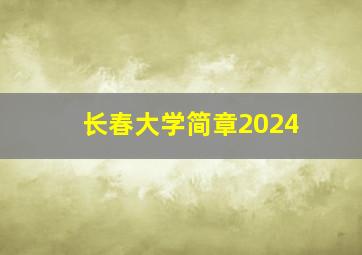 长春大学简章2024